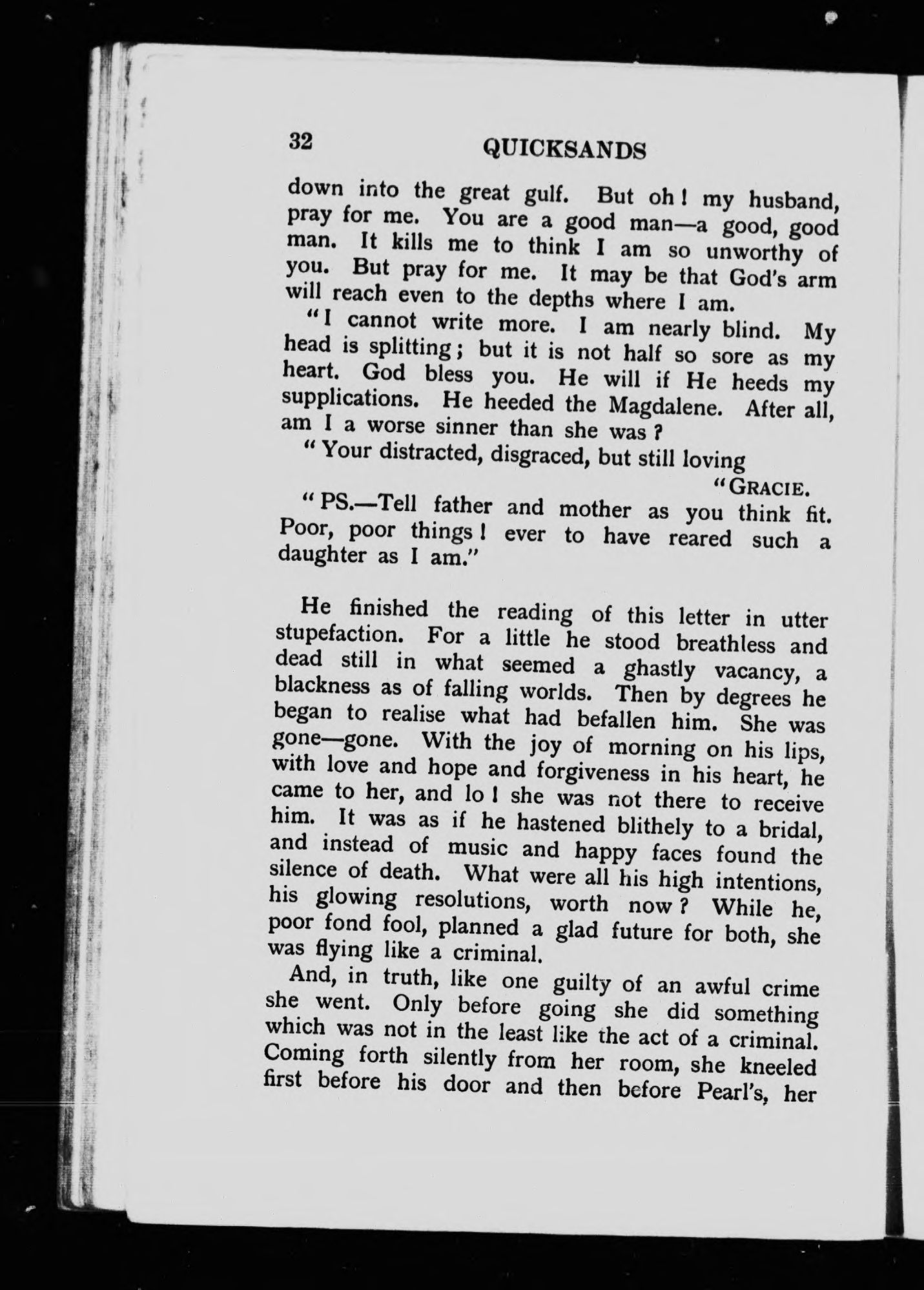 32 QUICKSANDS

down into the great gulf. But oh! my husband, pray for me. You are a good man—a good, good man. It kills me to think I am so unworthy of you. But pray for me. It may be that God's arm will reach even to the depths where I am.

"I cannot write more. I am nearly blind. My head is splitting; but it is not half so sore as my heart. God bless you. He will if He heeds my supplications. He heeded the Magdalene. After all, am I a worse sinner than she was?

"Your distracted, disgraced, but still loving

"GRACIE.

"PS.—Tell father and mother as you think fit. Poor, poor things! ever to have reared such a daughter as I am."

He finished the reading of this letter in utter stupefaction. For a little he stood breathless and dead still in what seemed a ghastly vacancy, a blackness as of falling worlds. Then by degrees he began to realise what had befallen him. She was gone—gone. With the joy of morning on his lips, with love and hope and forgiveness in his heart, he came to her, and lo! she was not there to receive him. It was as if he hastened blithely to a bridal, and instead of music and happy faces found the silence of death. What were all his high intentions, his glowing resolutions, worth now? While he, poor fond fool, planned a glad future for both, she was flying like a criminal.

And, in truth, like one guilty of an awful crime she went. Only before going she did something which was not in the least like the act of a criminal. Coming forth silently from her room, she kneeled first before his door and then before Pearl's, her